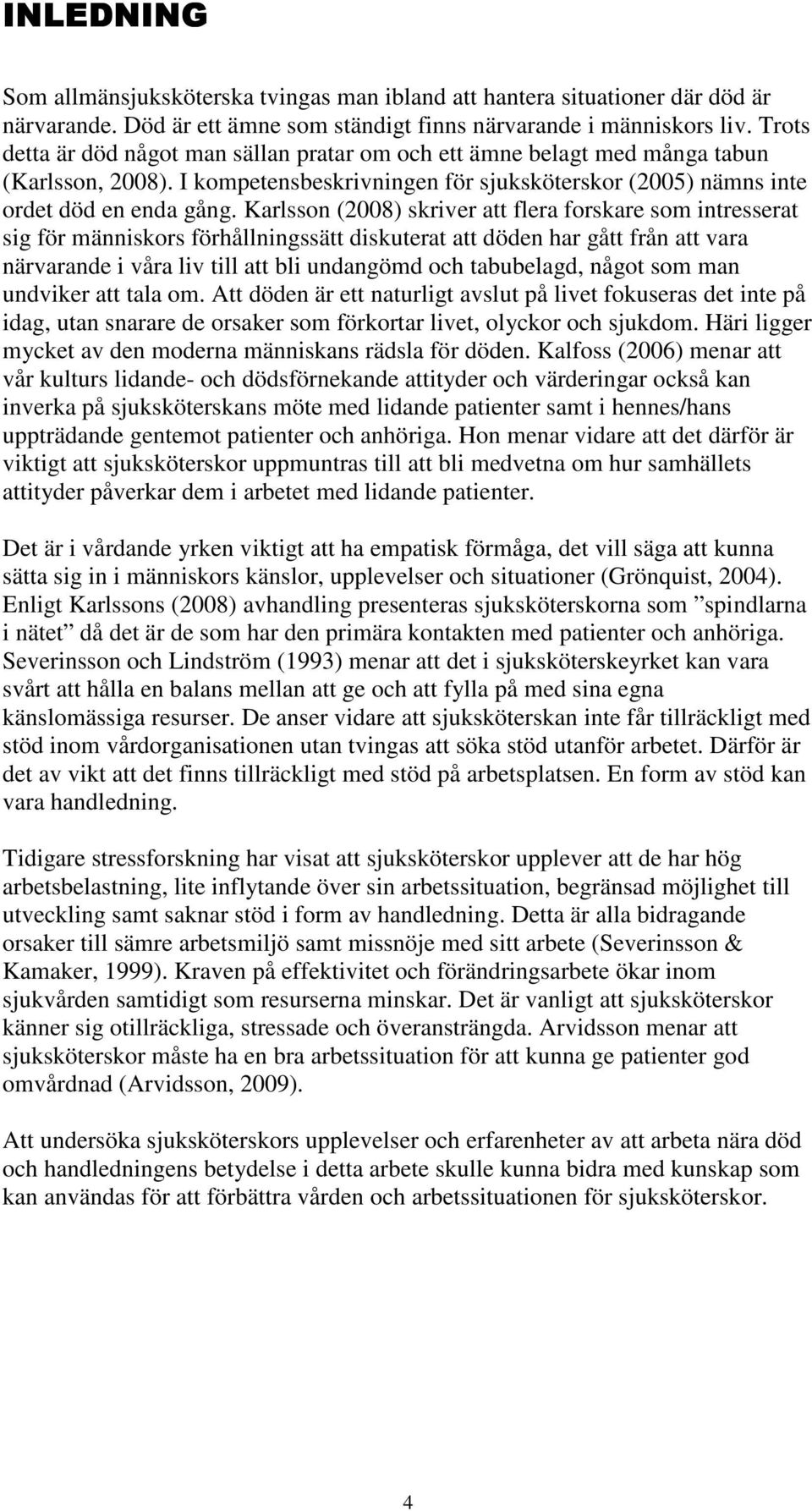 INLEDNING

Som allmänsjuksköterska tvingas man ibland att hantera situationer där död är närvarande. Död är ett ämne som ständigt finns närvarande i människors liv. Trots detta är död något man sällan pratar om och ett ämne belagt med många tabun (Karlsson, 2008). I kompetensbeskrivningen för sjuksköterskor (2005) nämns inte ordet död en enda gång. Karlsson (2008) skriver att flera forskare som intresserat sig för människors förhållningssätt diskuterat att döden har gått från att vara närvarande i våra liv till att bli undangömd och tabubelagd, något som man undviker att tala om. Att döden är ett naturligt avslut på livet fokuseras det inte på idag, utan snarare de orsaker som förkortar livet, olyckor och sjukdom. Häri ligger mycket av den moderna människans rädsla för döden. Kalfoss (2006) menar att vår kulturs lidande- och dödsförnekande attityder och värderingar också kan inverka på sjuksköterskans möte med lidande patienter samt i hennes/hans uppträdande gentemot patienter och anhöriga. Hon menar vidare att det därför är viktigt att sjuksköterskor uppmuntras till att bli medvetna om hur samhällets attityder påverkar dem i arbetet med lidande patienter.

Det är i vårdande yrken viktigt att ha empatisk förmåga, det vill säga att kunna sätta sig in i människors känslor, upplevelser och situationer (Grönquist, 2004). Enligt Karlssons (2008) avhandling presenteras sjuksköterskorna som ”spindlarna i nätet” då det är de som har den primära kontakten med patienter och anhöriga. Severinsson och Lindström (1993) menar att det i sjuksköterskeyrket kan vara svårt att hålla en balans mellan att ge och att fylla på med sina egna känslomässiga resurser. De anser vidare att sjuksköterskan inte får tillräckligt med stöd inom vårdorganisationen utan tvingas att söka stöd utanför arbetet. Därför är det av vikt att det finns tillräckligt med stöd på arbetsplatsen. En form av stöd kan vara handledning.

Tidigare stressforskning har visat att sjuksköterskor upplever att de har hög arbetsbelastning, lite inflytande över sin arbetssituation, begränsad möjlighet till utveckling samt saknar stöd i form av handledning. Detta är alla bidragande orsaker till sämre arbetsmiljö samt missnöje med sitt arbete (Severinsson & Kamaker, 1999). Kraven på effektivitet och förändringsarbete ökar inom sjukvården samtidigt som resurserna minskar. Det är vanligt att sjuksköterskor känner sig otillräckliga, stressade och överansträngda. Arvidsson menar att sjuksköterskor måste ha en bra arbetssituation för att kunna ge patienter god omvårdnad (Arvidsson, 2009).

Att undersöka sjuksköterskors upplevelser och erfarenheter av att arbeta nära död och handledningens betydelse i detta arbete skulle kunna bidra med kunskap som kan användas för att förbättra vården och arbetssituationen för sjuksköterskor.

4